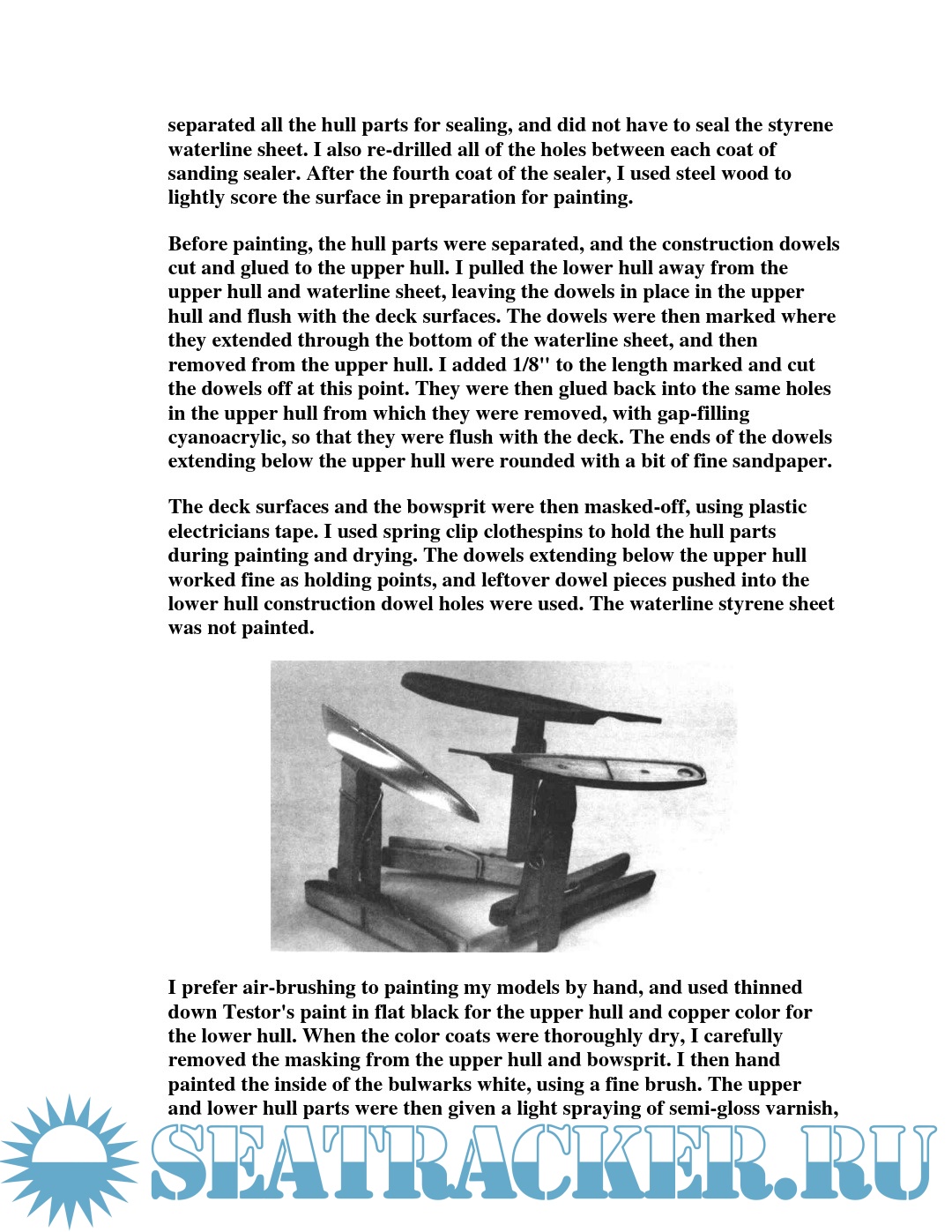 separated all the hull parts for sealing, and did not have to seal the styrene waterline sheet. I also re-drilled all of the holes between each coat of sanding sealer. After the fourth coat of the sealer, I used steel wood to lightly score the surface in preparation for painting.

Before painting, the hull parts were separated, and the construction dowels cut and glued to the upper hull. I pulled the lower hull away from the upper hull and waterline sheet, leaving the dowels in place in the upper hull and flush with the deck surfaces. The dowels were then marked where they extended through the bottom of the waterline sheet, and then removed from the upper hull. I added 1/8" to the length marked and cut the dowels off at this point. They were then glued back into the same holes in the upper hull from which they were removed, with gap-filling cyanoacrylic, so that they were flush with the deck. The ends of the dowels extending below the upper hull were rounded with a bit of fine sandpaper.

The deck surfaces and the bowsprit were then masked-off, using plastic electricians tape. I used spring clip clothespins to hold the hull parts during painting and drying. The dowels extending below the upper hull worked fine as holding points, and leftover dowel pieces pushed into the lower hull construction dowel holes were used. The waterline styrene sheet was not painted.

I prefer air-brushing to painting my models by hand, and used thinned down Testor's paint in flat black for the upper hull and copper color for the lower hull. When the color coats were thoroughly dry, I carefully removed the masking from the upper hull and bowsprit. I then hand painted the inside of the bulwarks white, using a fine brush. The upper and lower hull parts were then given a light spraying of semi-gloss varnish,

SEATRACKER.RU